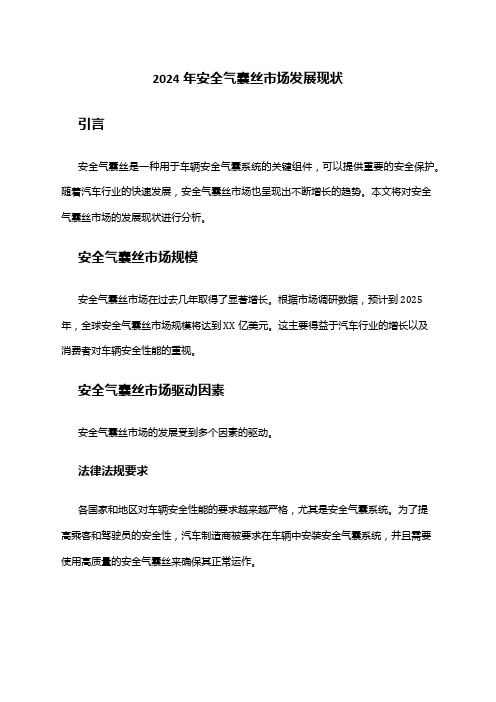 2024 年安全气囊丝市场发展现状

引言

安全气囊丝是一种用于车辆安全气囊系统的关键组件，可以提供重要的安全保护。随着汽车行业的快速发展，安全气囊丝市场也呈现出不断增长的趋势。本文将对安全气囊丝市场的发展现状进行分析。

安全气囊丝市场规模

安全气囊丝市场在过去几年取得了显著增长。根据市场调研数据，预计到 2025 年，全球安全气囊丝市场规模将达到 XX 亿美元。这主要得益于汽车行业的增长以及消费者对车辆安全性能的重视。

安全气囊丝市场驱动因素

安全气囊丝市场的发展受到多个因素的驱动。

法律法规要求

各国家和地区对车辆安全性能的要求越来越严格，尤其是安全气囊系统。为了提高乘客和驾驶员的安全性，汽车制造商被要求在车辆中安装安全气囊系统，并且需要使用高质量的安全气囊丝来确保其正常运作。